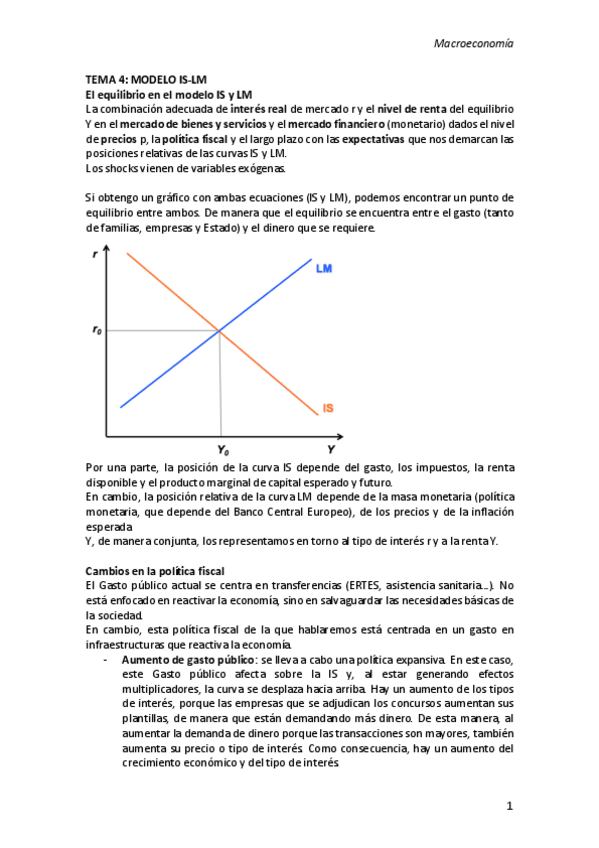 Macroeconomía

TEMA 4: MODELO IS-LM
El equilibrio en el modelo IS y LM
La combinación adecuada de interés real de mercado r y el nivel de renta del equilibrio Y en el mercado de bienes y servicios y el mercado financiero (monetario) dados el nivel de precios p, la política fiscal y el largo plazo con las expectativas que nos demarcan las posiciones relativas de las curvas IS y LM.
Los shocks vienen de variables exógenas.

Si obtengo un gráfico con ambas ecuaciones (IS y LM), podemos encontrar un punto de equilibrio entre ambos. De manera que el equilibrio se encuentra entre el gasto (tanto de familias, empresas y Estado) y el dinero que se requiere.

r
LM
$r_0$
IS
$Y_0$
Y

Por una parte, la posición de la curva IS depende del gasto, los impuestos, la renta disponible y el producto marginal de capital esperado y futuro.
En cambio, la posición relativa de la curva LM depende de la masa monetaria (política monetaria, que depende del Banco Central Europeo), de los precios y de la inflación esperada.
Y, de manera conjunta, los representamos en torno al tipo de interés r y a la renta Y.

Cambios en la política fiscal
El Gasto público actual se centra en transferencias (ERTES, asistencia sanitaria…). No está enfocado en reactivar la economía, sino en salvaguardar las necesidades básicas de la sociedad.
En cambio, esta política fiscal de la que hablaremos está centrada en un gasto en infraestructuras que reactiva la economía.
- Aumento de gasto público: se lleva a cabo una política expansiva. En este caso, este Gasto público afecta sobre la IS y, al estar generando efectos multiplicadores, la curva se desplaza hacia arriba. Hay un aumento de los tipos de interés, porque las empresas que se adjudican los concursos aumentan sus plantillas, de manera que están demandando más dinero. De esta manera, al aumentar la demanda de dinero porque las transacciones son mayores, también aumenta su precio o tipo de interés. Como consecuencia, hay un aumento del crecimiento económico y del tipo de interés.

1